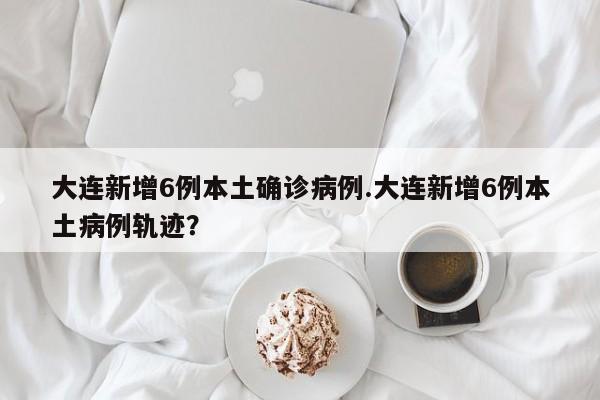 大连新增6例本土确诊病例.大连新增6例本土病例轨迹?